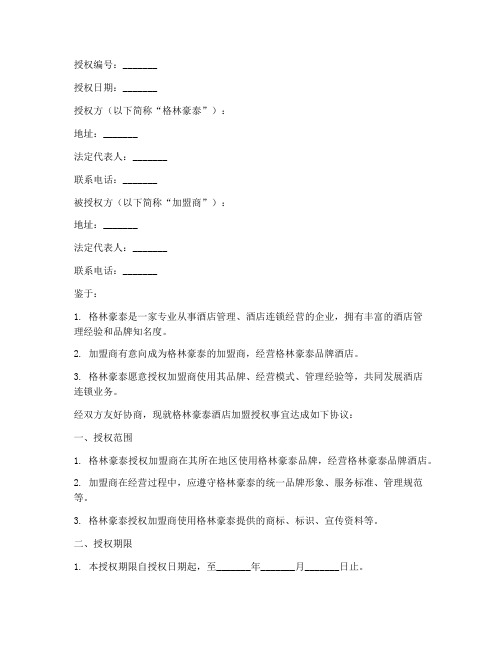 授权编号：_______

授权日期：_______

授权方（以下简称“格林豪泰”）：

地址：_______

法定代表人：_______

联系电话：_______

被授权方（以下简称“加盟商”）：

地址：_______

法定代表人：_______

联系电话：_______

鉴于：

1. 格林豪泰是一家专业从事酒店管理、酒店连锁经营的企业，拥有丰富的酒店管理经验和品牌知名度。

2. 加盟商有意向成为格林豪泰的加盟商，经营格林豪泰品牌酒店。

3. 格林豪泰愿意授权加盟商使用其品牌、经营模式、管理经验等，共同发展酒店连锁业务。

经双方友好协商，现就格林豪泰酒店加盟授权事宜达成如下协议：

一、授权范围

1. 格林豪泰授权加盟商在其所在地区使用格林豪泰品牌，经营格林豪泰品牌酒店。

2. 加盟商在经营过程中，应遵守格林豪泰的统一品牌形象、服务标准、管理规范等。

3. 格林豪泰授权加盟商使用格林豪泰提供的商标、标识、宣传资料等。

二、授权期限

1. 本授权期限自授权日期起，至_______年_______月_______日止。